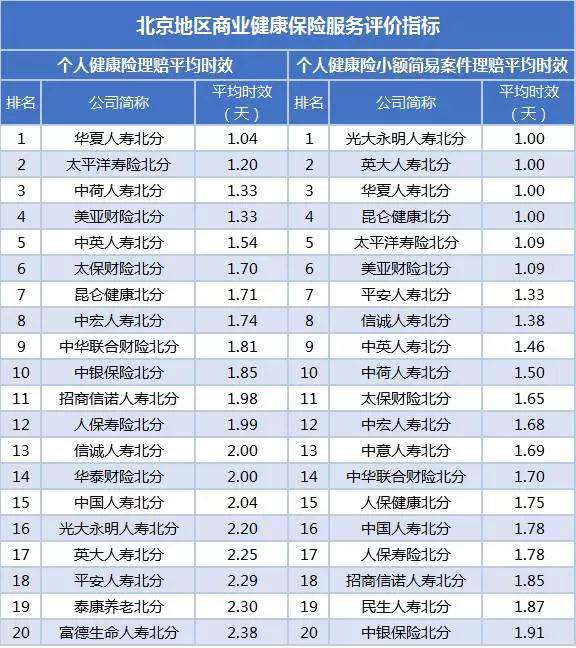 | 北京地区商业健康保险服务评价指标 | | | | | |
|---|---|---|---|---|---|
| 个人健康险理赔平均时效 | | | 个人健康险小额简易案件理赔平均时效 | | |
| 排名 | 公司简称 | 平均时效（天） | 排名 | 公司简称 | 平均时效（天） |
| 1 | 华夏人寿北分 | 1.04 | 1 | 光大永明人寿北分 | 1.00 |
| 2 | 太平洋寿险北分 | 1.20 | 2 | 英大人寿北分 | 1.00 |
| 3 | 中荷人寿北分 | 1.33 | 3 | 华夏人寿北分 | 1.00 |
| 4 | 美亚财险北分 | 1.33 | 4 | 昆仑健康北分 | 1.00 |
| 5 | 中英人寿北分 | 1.54 | 5 | 太平洋寿险北分 | 1.09 |
| 6 | 太保财险北分 | 1.70 | 6 | 美亚财险北分 | 1.09 |
| 7 | 昆仑健康北分 | 1.71 | 7 | 平安人寿北分 | 1.33 |
| 8 | 中宏人寿北分 | 1.74 | 8 | 信诚人寿北分 | 1.38 |
| 9 | 中华联合财险北分 | 1.81 | 9 | 中英人寿北分 | 1.46 |
| 10 | 中银保险北分 | 1.85 | 10 | 中荷人寿北分 | 1.50 |
| 11 | 招商信诺人寿北分 | 1.98 | 11 | 太保财险北分 | 1.65 |
| 12 | 人保寿险北分 | 1.99 | 12 | 中宏人寿北分 | 1.68 |
| 13 | 信诚人寿北分 | 2.00 | 13 | 中意人寿北分 | 1.69 |
| 14 | 华泰财险北分 | 2.00 | 14 | 中华联合财险北分 | 1.70 |
| 15 | 中国人寿北分 | 2.04 | 15 | 人保健康北分 | 1.75 |
| 16 | 光大永明人寿北分 | 2.20 | 16 | 中国人寿北分 | 1.78 |
| 17 | 英大人寿北分 | 2.25 | 17 | 人保寿险北分 | 1.78 |
| 18 | 平安人寿北分 | 2.29 | 18 | 招商信诺人寿北分 | 1.85 |
| 19 | 泰康养老北分 | 2.30 | 19 | 民生人寿北分 | 1.87 |
| 20 | 富德生命人寿北分 | 2.38 | 20 | 中银保险北分 | 1.91 |